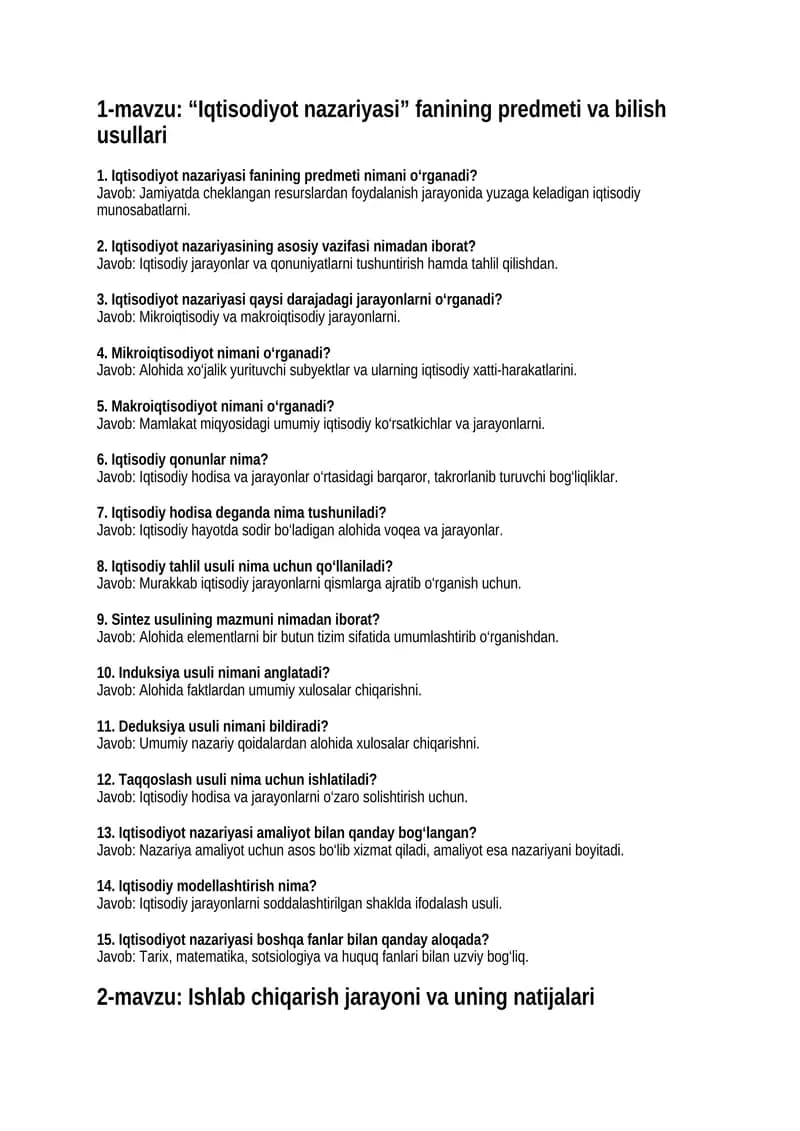 1-mavzu: "Iqtisodiyot nazariyasi" fanining predmeti va bilish usullari

1. Iqtisodiyot nazariyasi fanining predmeti nimani o'rganadi?
Javob: Jamiyatda cheklangan resurslardan foydalanish jarayonida yuzaga keladigan iqtisodiy munosabatlarni.

2. Iqtisodiyot nazariyasining asosiy vazifasi nimadan iborat?
Javob: Iqtisodiy jarayonlar va qonuniyatlarni tushuntirish hamda tahlil qilishdan.

3. Iqtisodiyot nazariyasi qaysi darajadagi jarayonlarni o'rganadi?
Javob: Mikroiqtisodiy va makroiqtisodiy jarayonlarni.

4. Mikroiqtisodiyot nimani o'rganadi?
Javob: Alohida xo'jalik yurituvchi subyektlar va ularning iqtisodiy xatti-harakatlarini.

5. Makroiqtisodiyot nimani o'rganadi?
Javob: Mamlakat miqyosidagi umumiy iqtisodiy ko'rsatkichlar va jarayonlarni.

6. Iqtisodiy qonunlar nima?
Javob: Iqtisodiy hodisa va jarayonlar o'rtasidagi barqaror, takrorlanib turuvchi bog'liqliklar.

7. Iqtisodiy hodisa deganda nima tushuniladi?
Javob: Iqtisodiy hayotda sodir bo'ladigan alohida voqea va jarayonlar.

8. Iqtisodiy tahlil usuli nima uchun qo'llaniladi?
Javob: Murakkab iqtisodiy jarayonlarni qismlarga ajratib o'rganish uchun.

9. Sintez usulining mazmuni nimadan iborat?
Javob: Alohida elementlarni bir butun tizim sifatida umumlashtirib o'rganishdan.

10. Induksiya usuli nimani anglatadi?
Javob: Alohida faktlardan umumiy xulosalar chiqarishni.

11. Deduksiya usuli nimani bildiradi?
Javob: Umumiy nazariy qoidalardan alohida xulosalar chiqarishni.

12. Taqqoslash usuli nima uchun ishlatiladi?
Javob: Iqtisodiy hodisa va jarayonlarni o'zaro solishtirish uchun.

13. Iqtisodiyot nazariyasi amaliyot bilan qanday bog'langan?
Javob: Nazariya amaliyot uchun asos bo'lib xizmat qiladi, amaliyot esa nazariyani boyitadi.

14. Iqtisodiy modellashtirish nima?
Javob: Iqtisodiy jarayonlarni soddalashtirilgan shaklda ifodalash usuli.

15. Iqtisodiyot nazariyasi boshqa fanlar bilan qanday aloqada?
Javob: Tarix, matematika, sotsiologiya va huquq fanlari bilan uzviy bog'liq.

2-mavzu: Ishlab chiqarish jarayoni va uning natijalari